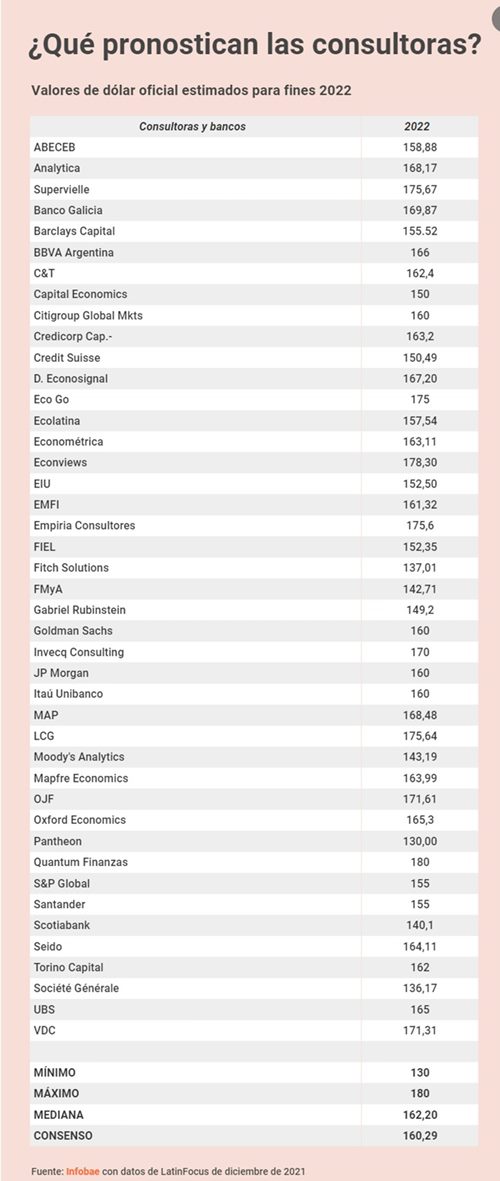 ¿Qué pronostican las consultoras?

Valores de dólar oficial estimados para fines 2022

| Consultoras y bancos | 2022 |
|---|---|
| ABECEB | 158,88 |
| Analytica | 168,17 |
| Supervielle | 175,67 |
| Banco Galicia | 169,87 |
| Barclays Capital | 155.52 |
| BBVA Argentina | 166 |
| C&T | 162,4 |
| Capital Economics | 150 |
| Citigroup Global Mkts | 160 |
| Credicorp Cap.- | 163,2 |
| Credit Suisse | 150,49 |
| D. Econosignal | 167,20 |
| Eco Go | 175 |
| Ecolatina | 157,54 |
| Econométrica | 163,11 |
| Econviews | 178,30 |
| EIU | 152,50 |
| EMFI | 161,32 |
| Empiria Consultores | 175,6 |
| FIEL | 152,35 |
| Fitch Solutions | 137,01 |
| FMyA | 142,71 |
| Gabriel Rubinstein | 149,2 |
| Goldman Sachs | 160 |
| Invecq Consulting | 170 |
| JP Morgan | 160 |
| Itaú Unibanco | 160 |
| MAP | 168,48 |
| LCG | 175,64 |
| Moody's Analytics | 143,19 |
| Mapfre Economics | 163,99 |
| OJF | 171,61 |
| Oxford Economics | 165,3 |
| Pantheon | 130,00 |
| Quantum Finanzas | 180 |
| S&P Global | 155 |
| Santander | 155 |
| Scotiabank | 140,1 |
| Seido | 164,11 |
| Torino Capital | 162 |
| Société Générale | 136,17 |
| UBS | 165 |
| VDC | 171,31 |
| | |
| MÍNIMO | 130 |
| MÁXIMO | 180 |
| MEDIANA | 162,20 |
| CONSENSO | 160,29 |

Fuente: Infobae con datos de LatinFocus de diciembre de 2021